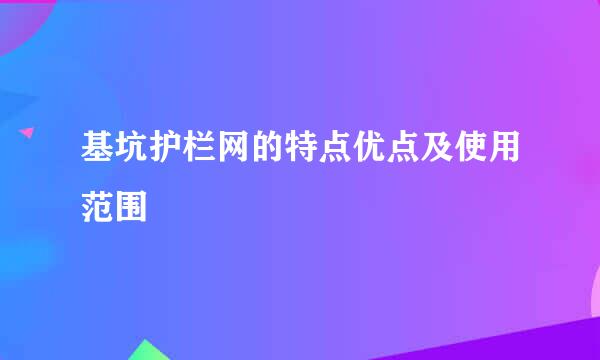 基坑护栏网的特点优点及使用范围